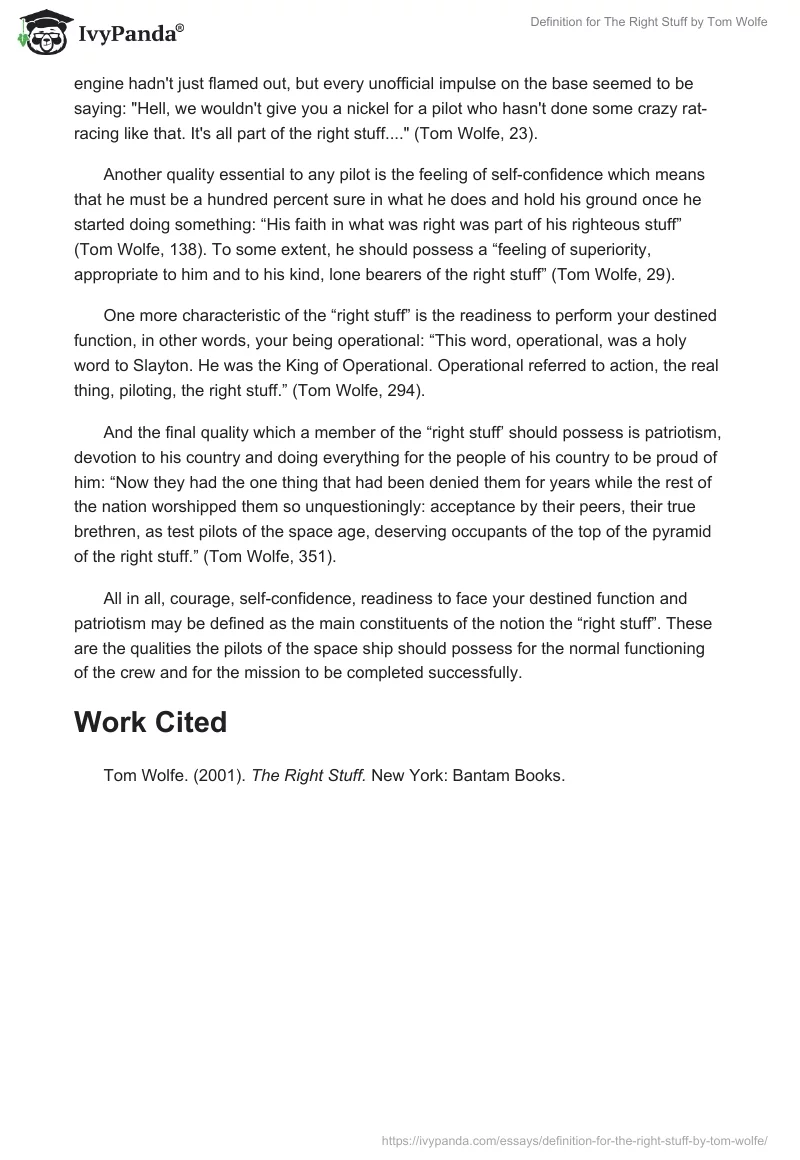 IvyPanda®

Definition for The Right Stuff by Tom Wolfe

engine hadn't just flamed out, but every unofficial impulse on the base seemed to be saying: "Hell, we wouldn't give you a nickel for a pilot who hasn't done some crazy rat-racing like that. It's all part of the right stuff...." (Tom Wolfe, 23).

Another quality essential to any pilot is the feeling of self-confidence which means that he must be a hundred percent sure in what he does and hold his ground once he started doing something: “His faith in what was right was part of his righteous stuff” (Tom Wolfe, 138). To some extent, he should possess a “feeling of superiority, appropriate to him and to his kind, lone bearers of the right stuff” (Tom Wolfe, 29).

One more characteristic of the “right stuff” is the readiness to perform your destined function, in other words, your being operational: “This word, operational, was a holy word to Slayton. He was the King of Operational. Operational referred to action, the real thing, piloting, the right stuff.” (Tom Wolfe, 294).

And the final quality which a member of the “right stuff’ should possess is patriotism, devotion to his country and doing everything for the people of his country to be proud of him: “Now they had the one thing that had been denied them for years while the rest of the nation worshipped them so unquestioningly: acceptance by their peers, their true brethren, as test pilots of the space age, deserving occupants of the top of the pyramid of the right stuff.” (Tom Wolfe, 351).

All in all, courage, self-confidence, readiness to face your destined function and patriotism may be defined as the main constituents of the notion the “right stuff”. These are the qualities the pilots of the space ship should possess for the normal functioning of the crew and for the mission to be completed successfully.

Work Cited

Tom Wolfe. (2001). The Right Stuff. New York: Bantam Books.

https://ivypanda.com/essays/definition-for-the-right-stuff-by-tom-wolfe/